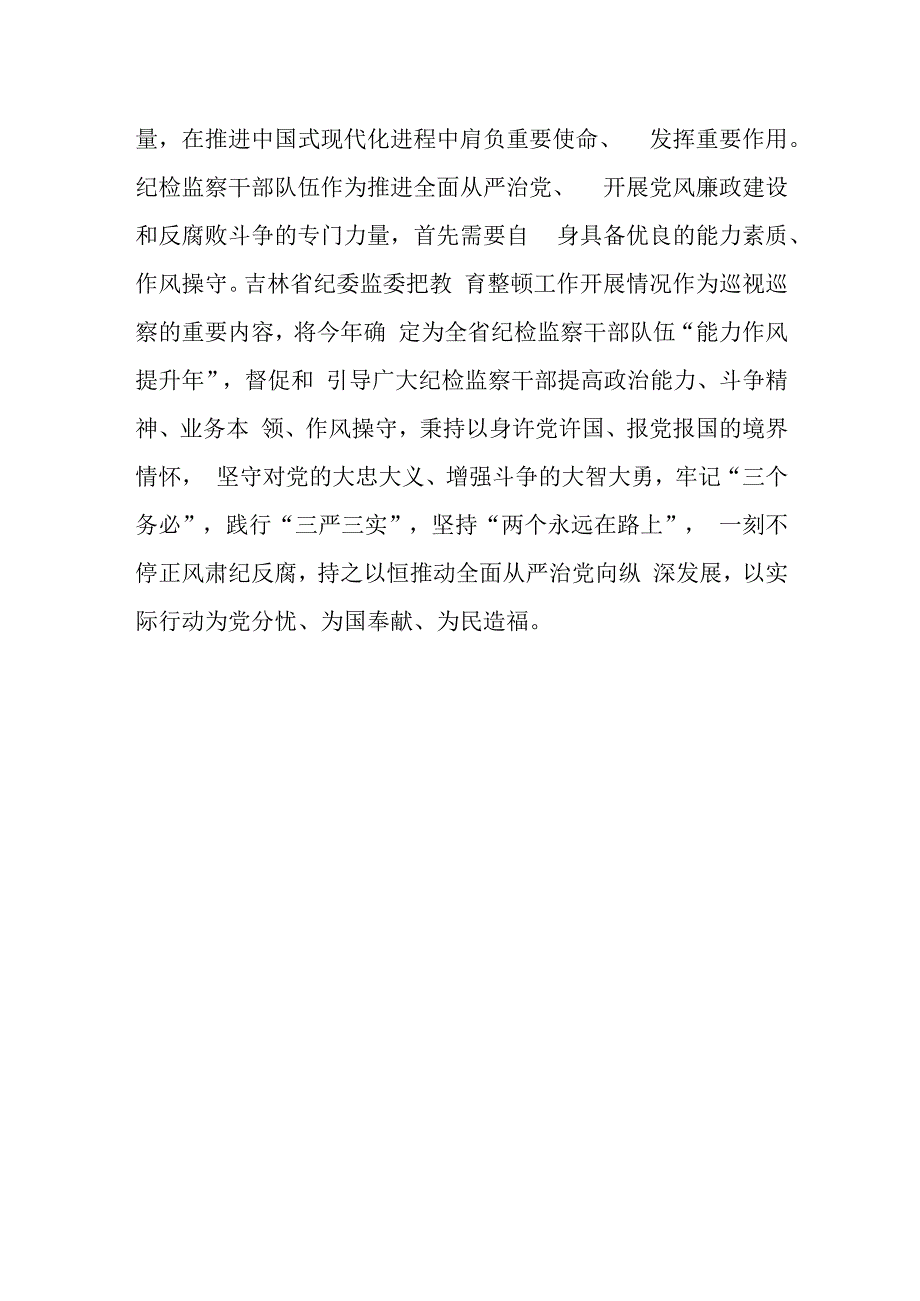 量，在推进中国式现代化进程中肩负重要使命、 发挥重要作用。纪检监察干部队伍作为推进全面从严治党、 开展党风廉政建设和反腐败斗争的专门力量，首先需要自 身具备优良的能力素质、作风操守。吉林省纪委监委把教 育整顿工作开展情况作为巡视巡察的重要内容，将今年确 定为全省纪检监察干部队伍“能力作风提升年”，督促和 引导广大纪检监察干部提高政治能力、斗争精神、业务本 领、作风操守，秉持以身许党许国、报党报国的境界情怀， 坚守对党的大忠大义、增强斗争的大智大勇，牢记“三个务必”，践行“三严三实”，坚持“两个永远在路上”， 一刻不停正风肃纪反腐，持之以恒推动全面从严治党向纵 深发展，以实际行动为党分忧、为国奉献、为民造福。